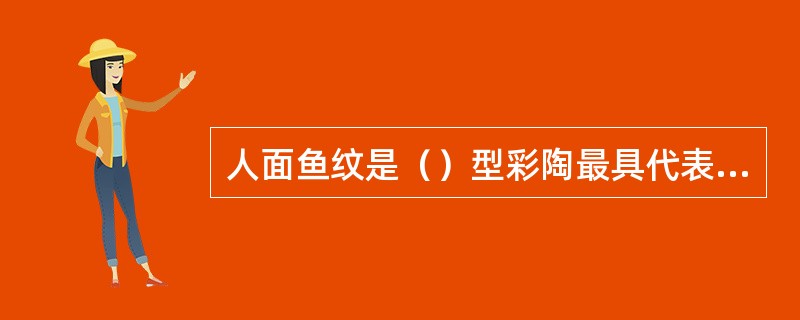 人面鱼纹是（）型彩陶最具代表...